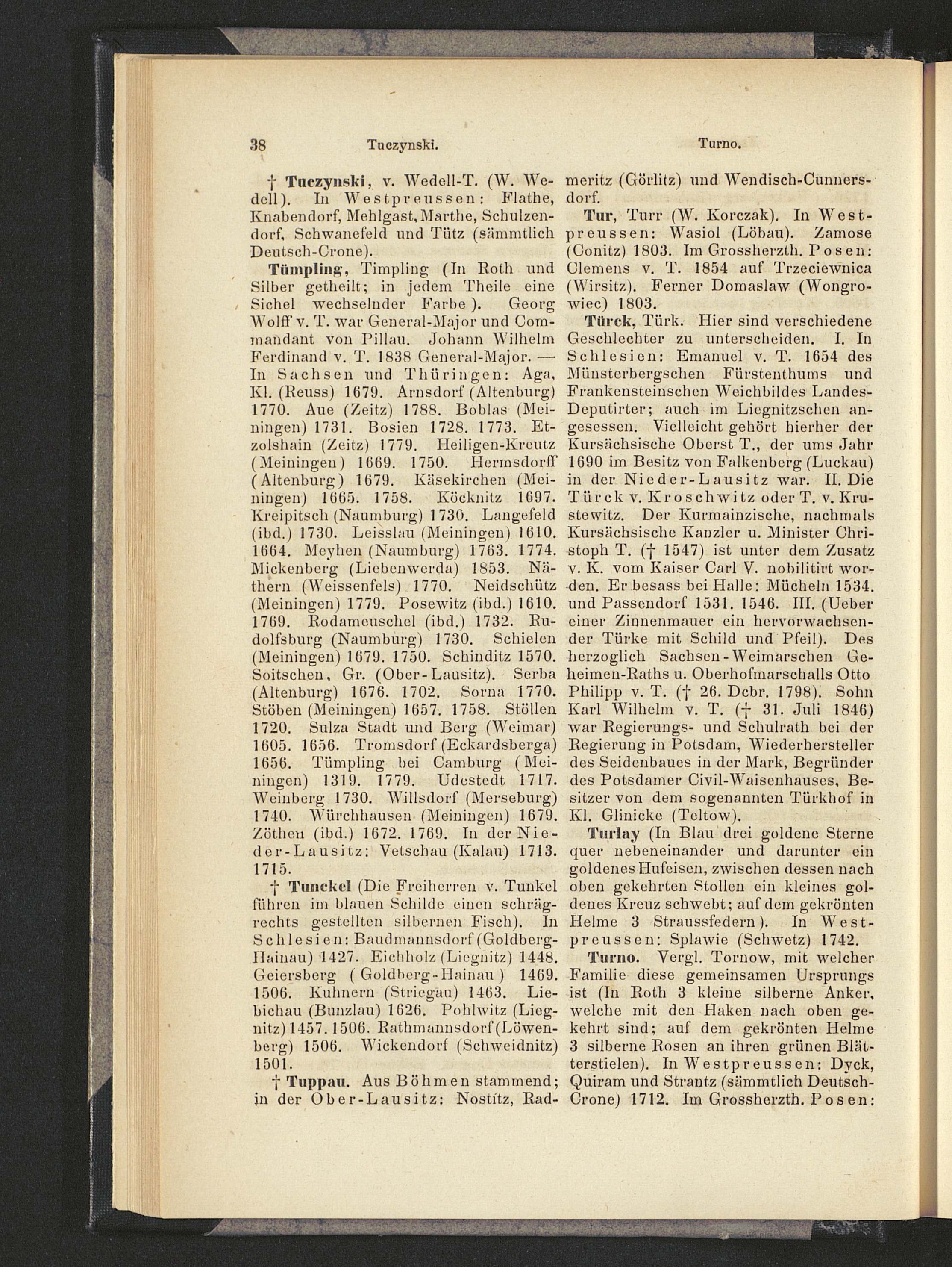 38 Tuczynski. Turno.

† Tuczynski, v. Wedell-T. (W. Wedell). In Westpreussen: Flathe, Knabendorf, Mehlgast, Marthe, Schulzendorf, Schwanefeld und Tütz (sämmtlich Deutsch-Crone).

Tümpling, Timpling (In Roth und Silber getheilt; in jedem Theile eine Sichel wechselnder Farbe). Georg Wolff v. T. war General-Major und Commandant von Pillau. Johann Wilhelm Ferdinand v. T. 1838 General-Major. — In Sachsen und Thüringen: Aga, Kl. (Reuss) 1679. Arnsdorf (Altenburg) 1770. Aue (Zeitz) 1788. Boblas (Meiningen) 1731. Bosien 1728. 1773. Etzolshain (Zeitz) 1779. Heiligen-Kreutz (Meiningen) 1669. 1750. Hermsdorff (Altenburg) 1679. Käsekirchen (Meiningen) 1665. 1758. Köcknitz 1697. Kreipitsch (Naumburg) 1730. Langefeld (ibd.) 1730. Leisslau (Meiningen) 1610. 1664. Meyhen (Naumburg) 1763. 1774. Mickenberg (Liebenwerda) 1853. Näthern (Weissenfels) 1770. Neidschütz (Meiningen) 1779. Posewitz (ibd.) 1610. 1769. Rodameuschel (ibd.) 1732. Rudolfsburg (Naumburg) 1730. Schielen (Meiningen) 1679. 1750. Schinditz 1570. Soitschen, Gr. (Ober-Lausitz). Serba (Altenburg) 1676. 1702. Sorna 1770. Stöben (Meiningen) 1657. 1758. Stöllen 1720. Sulza Stadt und Berg (Weimar) 1605. 1656. Tromsdorf (Eckardsberga) 1656. Tümpling bei Camburg (Meiningen) 1319. 1779. Udestedt 1717. Weinberg 1730. Willsdorf (Merseburg) 1740. Würchhausen (Meiningen) 1679. Zöthen (ibd.) 1672. 1769. In der Nieder-Lausitz: Vetschau (Kalau) 1713. 1715.

† Tunckel (Die Freiherren v. Tunkel führen im blauen Schilde einen schrägrechts gestellten silbernen Fisch). In Schlesien: Baudmannsdorf (Goldberg-Hainau) 1427. Eichholz (Liegnitz) 1448. Geiersberg (Goldberg-Hainau) 1469. 1506. Kuhnern (Striegau) 1463. Liebichau (Bunzlau) 1626. Pohlwitz (Liegnitz) 1457. 1506. Rathmannsdorf (Löwenberg) 1506. Wickendorf (Schweidnitz) 1501.

† Tuppau. Aus Böhmen stammend; in der Ober-Lausitz: Nostitz, Radmeritz (Görlitz) und Wendisch-Cunnersdorf.

Tur, Turr (W. Korczak). In Westpreussen: Wasiol (Löbau). Zamose (Conitz) 1803. Im Grossherzth. Posen: Clemens v. T. 1854 auf Trzeciewnica (Wirsitz). Ferner Domaslaw (Wongrowiec) 1803.

Türck, Türk. Hier sind verschiedene Geschlechter zu unterscheiden. I. In Schlesien: Emanuel v. T. 1654 des Münsterbergschen Fürstenthums und Frankensteinschen Weichbildes Landes-Deputirter; auch im Liegnitzschen angesessen. Vielleicht gehört hierher der Kursächsische Oberst T., der ums Jahr 1690 im Besitz von Falkenberg (Luckau) in der Nieder-Lausitz war. II. Die Türck v. Kroschwitz oder T. v. Krustewitz. Der Kurmainzische, nachmals Kursächsische Kanzler u. Minister Christoph T. († 1547) ist unter dem Zusatz v. K. vom Kaiser Carl V. nobilitirt worden. Er besass bei Halle: Mücheln 1534. und Passendorf 1531. 1546. III. (Ueber einer Zinnenmauer ein hervorwachsender Türke mit Schild und Pfeil). Des herzoglich Sachsen-Weimarschen Geheimen-Raths u. Oberhofmarschalls Otto Philipp v. T. († 26. Dcbr. 1798). Sohn Karl Wilhelm v. T. († 31. Juli 1846) war Regierungs- und Schulrath bei der Regierung in Potsdam, Wiederhersteller des Seidenbaues in der Mark, Begründer des Potsdamer Civil-Waisenhauses, Besitzer von dem sogenannten Türkhof in Kl. Glinicke (Teltow).

Turlay (In Blau drei goldene Sterne quer nebeneinander und darunter ein goldenes Hufeisen, zwischen dessen nach oben gekehrten Stollen ein kleines goldenes Kreuz schwebt; auf dem gekrönten Helme 3 Straussfedern). In Westpreussen: Splawie (Schwetz) 1742.

Turno. Vergl. Tornow, mit welcher Familie diese gemeinsamen Ursprungs ist (In Roth 3 kleine silberne Anker, welche mit den Haken nach oben gekehrt sind; auf dem gekrönten Helme 3 silberne Rosen an ihren grünen Blätterstielen). In Westpreussen: Dyck, Quiram und Strantz (sämmtlich Deutsch-Crone) 1712. Im Grossherzth. Posen: